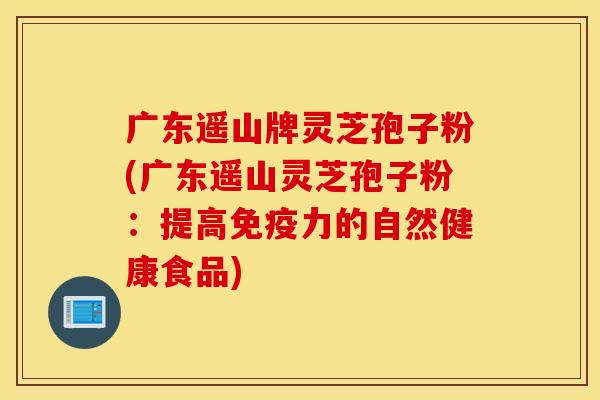 广东遥山牌灵芝孢子粉(广东遥山灵芝孢子粉：提高免疫力的自然健康食品)